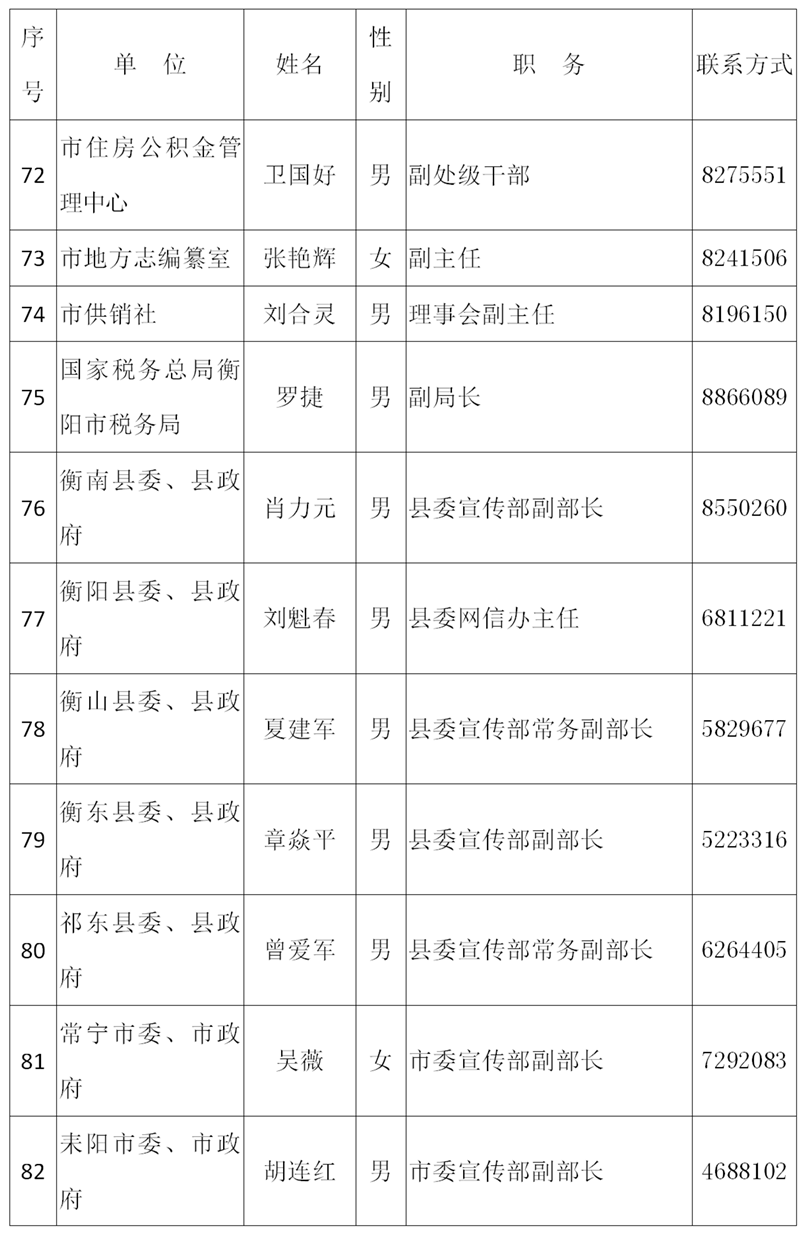 | 序号 | 单　位 | 姓名 | 性别 | 职　务 | 联系方式 |
|---|---|---|---|---|---|
| 72 | 市住房公积金管理中心 | 卫国好 | 男 | 副处级干部 | 8275551 |
| 73 | 市地方志编纂室 | 张艳辉 | 女 | 副主任 | 8241506 |
| 74 | 市供销社 | 刘合灵 | 男 | 理事会副主任 | 8196150 |
| 75 | 国家税务总局衡阳市税务局 | 罗捷 | 男 | 副局长 | 8866089 |
| 76 | 衡南县委、县政府 | 肖力元 | 男 | 县委宣传部副部长 | 8550260 |
| 77 | 衡阳县委、县政府 | 刘魁春 | 男 | 县委网信办主任 | 6811221 |
| 78 | 衡山县委、县政府 | 夏建军 | 男 | 县委宣传部常务副部长 | 5829677 |
| 79 | 衡东县委、县政府 | 章焱平 | 男 | 县委宣传部副部长 | 5223316 |
| 80 | 祁东县委、县政府 | 曾爱军 | 男 | 县委宣传部常务副部长 | 6264405 |
| 81 | 常宁市委、市政府 | 吴薇 | 女 | 市委宣传部副部长 | 7292083 |
| 82 | 耒阳市委、市政府 | 胡连红 | 男 | 市委宣传部副部长 | 4688102 |